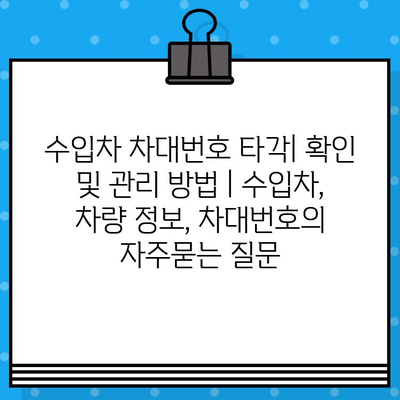 수입차 차대번호 타각| 확인 및 관리 방법 | 수입차, 차량 정보, 차대번호의 자주묻는 질문